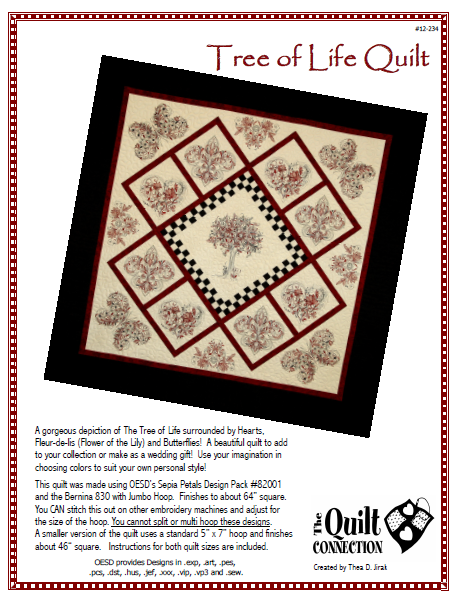 #12-234

Tree of Life Quilt

A gorgeous depiction of The Tree of Life surrounded by Hearts, Fleur-de-lis (Flower of the Lily) and Butterflies! A beautiful quilt to add to your collection or make as a wedding gift! Use your imagination in choosing colors to suit your own personal style!

This quilt was made using OESD's Sepia Petals Design Pack #82001 and the Bernina 830 with Jumbo Hoop. Finishes to about 64" square. You CAN stitch this out on other embroidery machines and adjust for the size of the hoop. You cannot split or multi hoop these designs. A smaller version of the quilt uses a standard 5" x 7" hoop and finishes about 46" square. Instructions for both quilt sizes are included.

OESD provides Designs in .exp, .art, .pes, .pcs, .dst, .hus, .jef, .xxx, .vip, .vp3 and .sew.

The Quilt CONNECTION

Created by Thea D. Jirak